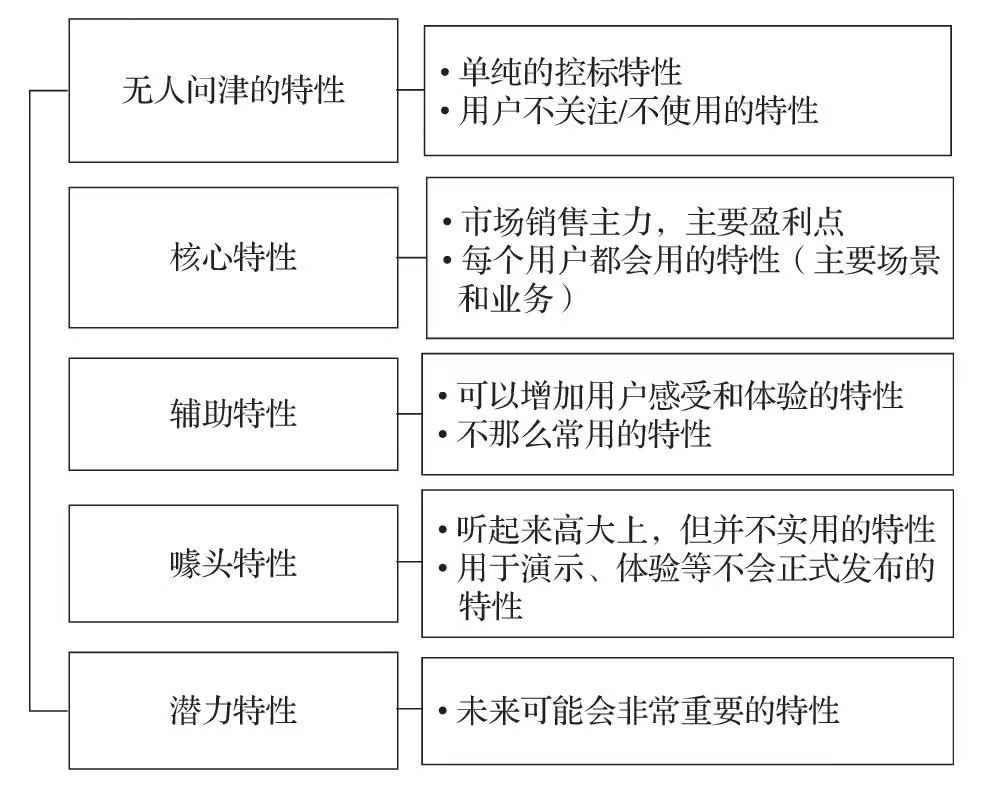 无人问津的特性

• 单纯的控标特性
• 用户不关注/不使用的特性

核心特性

• 市场销售主力，主要盈利点
• 每个用户都会用的特性（主要场景和业务）

辅助特性

• 可以增加用户感受和体验的特性
• 不那么常用的特性

噱头特性

• 听起来高大上，但并不实用的特性
• 用于演示、体验等不会正式发布的特性

潜力特性

• 未来可能会非常重要的特性